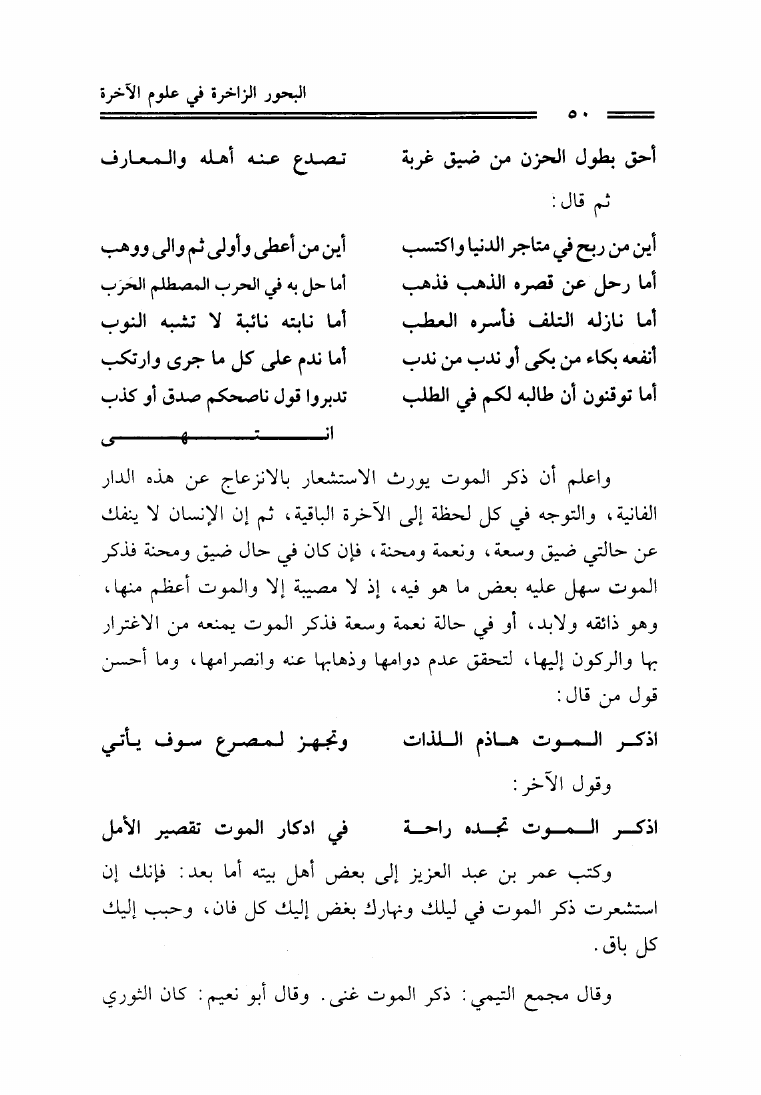 البحور الزاخرة في علوم الآخرة

٥٠

أحق بطول الحزن من ضيق غربة    تصدع عنه أهله والمعارف

ثم قال:

أين من ربح في متاجر الدنيا واكتسب    أين من أعطى وأولى ثم والى ووهب
أما رحل عن قصره الذهب فذهب    أما حل به في الحرب المصطلم الحَرَب
أما نازله التلف فأسره العطب    أما نابته نائبة لا تشبه النوب
أنفعه بكاء من بكى أو ندب من ندب    أما ندم على كل ما جرى وارتكب
أما توقنون أن طالبه لكم في الطلب    تدبروا قول ناصحكم صدق أو كذب

انتهى

واعلم أن ذكر الموت يورث الاستشعار بالانزعاج عن هذه الدار الفانية، والتوجه في كل لحظة إلى الآخرة الباقية، ثم إن الإنسان لا ينفك عن حالتي ضيق وسعة، ونعمة ومحنة، فإن كان في حال ضيق ومحنة فذكر الموت سهل عليه بعض ما هو فيه، إذ لا مصيبة إلا والموت أعظم منها، وهو ذائقه ولابد، أو في حالة نعمة وسعة فذكر الموت يمنعه من الاغترار بها والركون إليها، لتحقق عدم دوامها وذهابها عنه وانصرامها، وما أحسن قول من قال:

اذكر الموت هاذم اللذات    وتجهز لمصرع سوف يأتي

وقول الآخر:

اذكر الموت تجده راحة    في ادكار الموت تقصير الأمل

وكتب عمر بن عبد العزيز إلى بعض أهل بيته أما بعد: فإنك إن استشعرت ذكر الموت في ليلك ونهارك بغض إليك كل فان، وحبب إليك كل باق.

وقال مجمع التيمي: ذكر الموت غنى. وقال أبو نعيم: كان الثوري